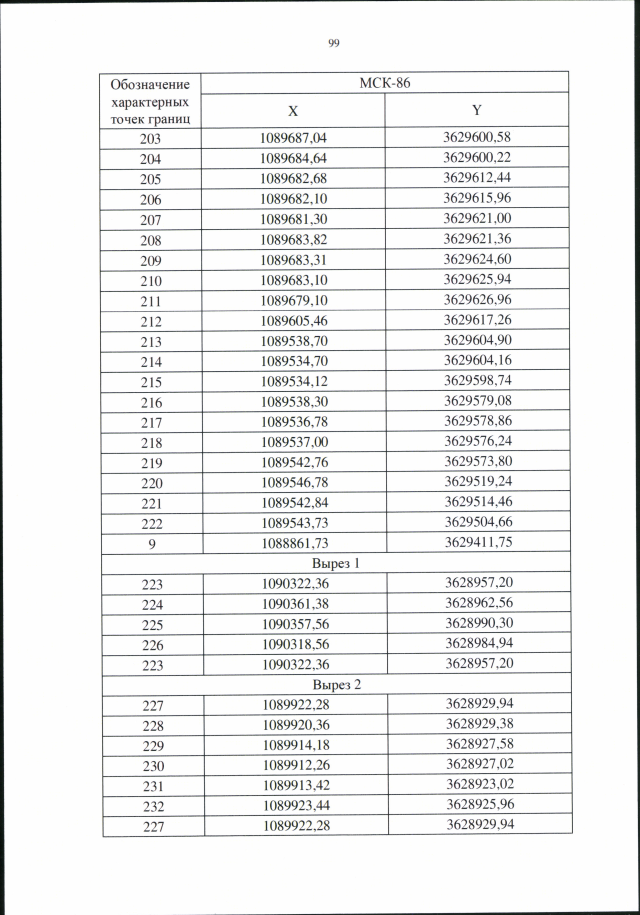 99

| Обозначение характерных точек границ | МСК-86 | |
|---|---|---|
| | X | Y |
| 203 | 1089687,04 | 3629600,58 |
| 204 | 1089684,64 | 3629600,22 |
| 205 | 1089682,68 | 3629612,44 |
| 206 | 1089682,10 | 3629615,96 |
| 207 | 1089681,30 | 3629621,00 |
| 208 | 1089683,82 | 3629621,36 |
| 209 | 1089683,31 | 3629624,60 |
| 210 | 1089683,10 | 3629625,94 |
| 211 | 1089679,10 | 3629626,96 |
| 212 | 1089605,46 | 3629617,26 |
| 213 | 1089538,70 | 3629604,90 |
| 214 | 1089534,70 | 3629604,16 |
| 215 | 1089534,12 | 3629598,74 |
| 216 | 1089538,30 | 3629579,08 |
| 217 | 1089536,78 | 3629578,86 |
| 218 | 1089537,00 | 3629576,24 |
| 219 | 1089542,76 | 3629573,80 |
| 220 | 1089546,78 | 3629519,24 |
| 221 | 1089542,84 | 3629514,46 |
| 222 | 1089543,73 | 3629504,66 |
| 9 | 1088861,73 | 3629411,75 |
| Вырез 1 | | |
| 223 | 1090322,36 | 3628957,20 |
| 224 | 1090361,38 | 3628962,56 |
| 225 | 1090357,56 | 3628990,30 |
| 226 | 1090318,56 | 3628984,94 |
| 223 | 1090322,36 | 3628957,20 |
| Вырез 2 | | |
| 227 | 1089922,28 | 3628929,94 |
| 228 | 1089920,36 | 3628929,38 |
| 229 | 1089914,18 | 3628927,58 |
| 230 | 1089912,26 | 3628927,02 |
| 231 | 1089913,42 | 3628923,02 |
| 232 | 1089923,44 | 3628925,96 |
| 227 | 1089922,28 | 3628929,94 |